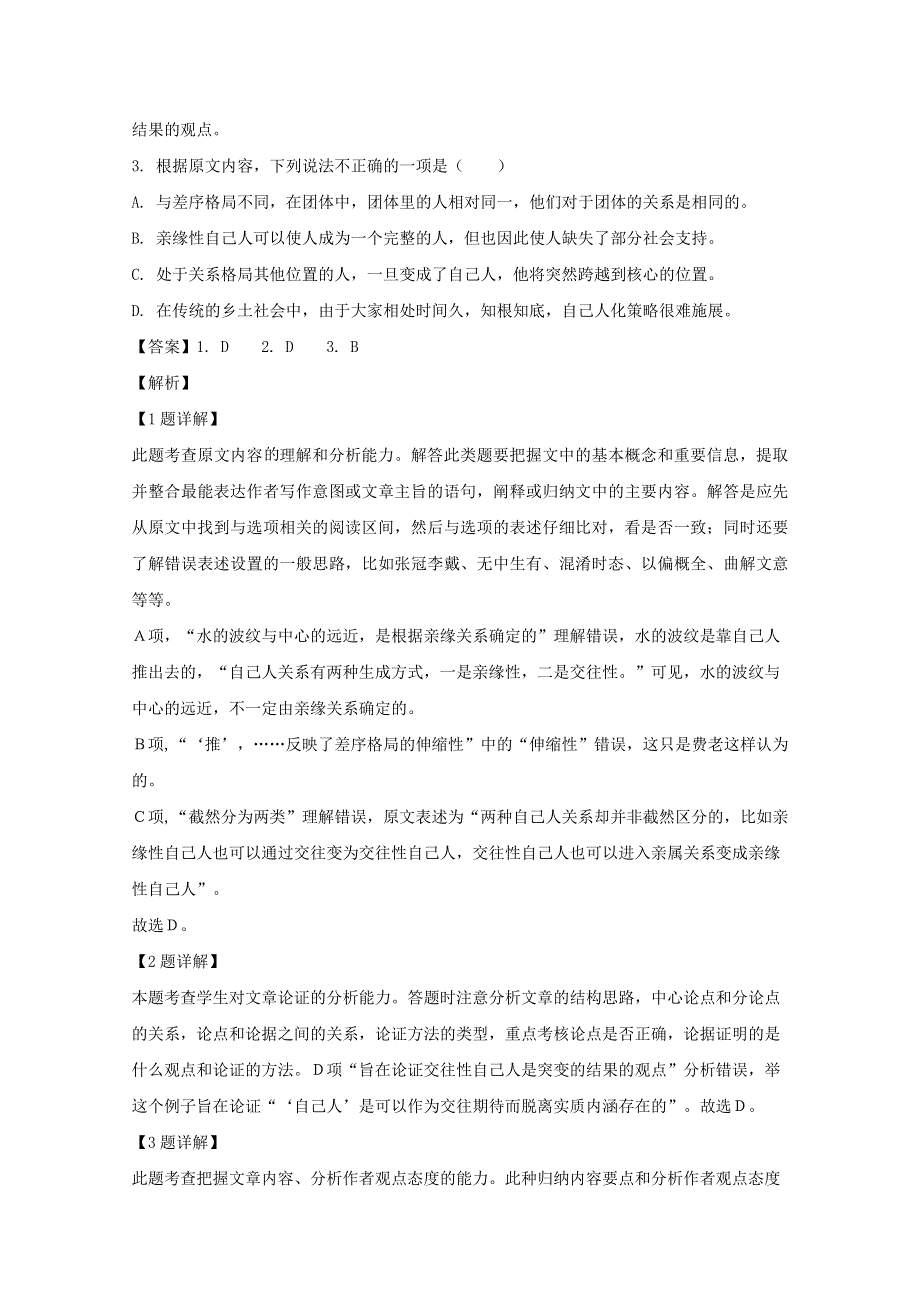 结果的观点。

3. 根据原文内容，下列说法不正确的一项是（　　）

A. 与差序格局不同，在团体中，团体里的人相对同一，他们对于团体的关系是相同的。

B. 亲缘性自己人可以使人成为一个完整的人，但也因此使人缺失了部分社会支持。

C. 处于关系格局其他位置的人，一旦变成了自己人，他将突然跨越到核心的位置。

D. 在传统的乡土社会中，由于大家相处时间久，知根知底，自己人化策略很难施展。

【答案】1. D　　2. D　　3. B

【解析】

【1题详解】

此题考查原文内容的理解和分析能力。解答此类题要把握文中的基本概念和重要信息，提取并整合最能表达作者写作意图或文章主旨的语句，阐释或归纳文中的主要内容。解答是应先从原文中找到与选项相关的阅读区间，然后与选项的表述仔细比对，看是否一致；同时还要了解错误表述设置的一般思路，比如张冠李戴、无中生有、混淆时态、以偏概全、曲解文意等等。

A项，“水的波纹与中心的远近，是根据亲缘关系确定的”理解错误，水的波纹是靠自己人推出去的，“自己人关系有两种生成方式，一是亲缘性，二是交往性。”可见，水的波纹与中心的远近，不一定由亲缘关系确定的。

B项，“‘推’，……反映了差序格局的伸缩性”中的“伸缩性”错误，这只是费老这样认为的。

C项，“截然分为两类”理解错误，原文表述为“两种自己人关系却并非截然区分的，比如亲缘性自己人也可以通过交往变为交往性自己人，交往性自己人也可以进入亲属关系变成亲缘性自己人”。

故选D。

【2题详解】

本题考查学生对文章论证的分析能力。答题时注意分析文章的结构思路，中心论点和分论点的关系，论点和论据之间的关系，论证方法的类型，重点考核论点是否正确，论据证明的是什么观点和论证的方法。D项“旨在论证交往性自己人是突变的结果的观点”分析错误，举这个例子旨在论证“‘自己人’是可以作为交往期待而脱离实质内涵存在的”。故选D。

【3题详解】

此题考查把握文章内容、分析作者观点态度的能力。此种归纳内容要点和分析作者观点态度